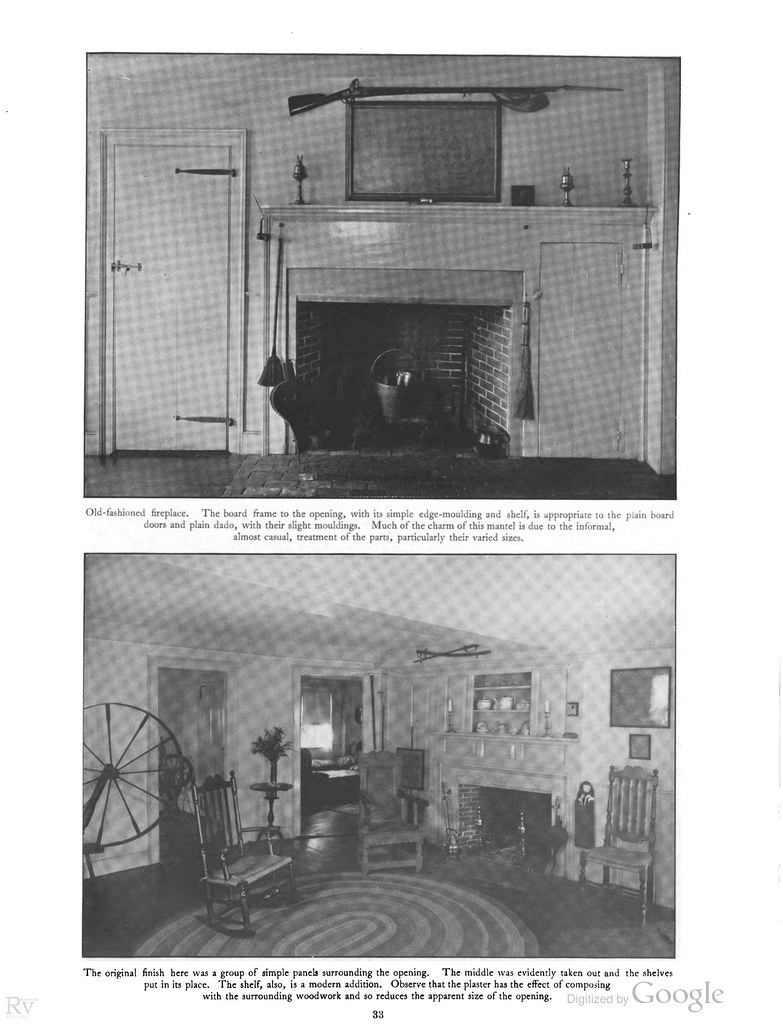 Old-fashioned fireplace. The board frame to the opening, with its simple edge-moulding and shelf, is appropriate to the plain board doors and plain dado, with their slight mouldings. Much of the charm of this mantel is due to the informal, almost casual, treatment of the parts, particularly their varied sizes.

The original finish here was a group of simple panels surrounding the opening. The middle was evidently taken out and the shelves put in its place. The shelf, also, is a modern addition. Observe that the plaster has the effect of composing with the surrounding woodwork and so reduces the apparent size of the opening.

33

Digitized by Google